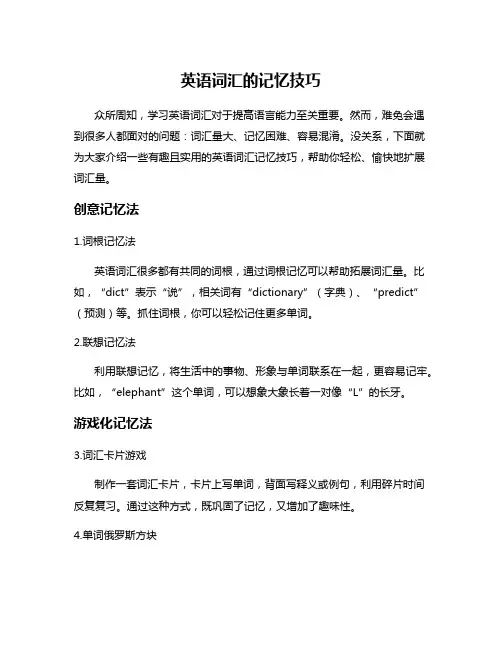 英语词汇的记忆技巧

众所周知，学习英语词汇对于提高语言能力至关重要。然而，难免会遇到很多人都面对的问题：词汇量大、记忆困难、容易混淆。没关系，下面就为大家介绍一些有趣且实用的英语词汇记忆技巧，帮助你轻松、愉快地扩展词汇量。

创意记忆法

1.词根记忆法

英语词汇很多都有共同的词根，通过词根记忆可以帮助拓展词汇量。比如，“dict”表示“说”，相关词有“dictionary”（字典）、“predict”（预测）等。抓住词根，你可以轻松记住更多单词。

2.联想记忆法

利用联想记忆，将生活中的事物、形象与单词联系在一起，更容易记牢。比如，“elephant”这个单词，可以想象大象长着一对像“L”的长牙。

游戏化记忆法

3.词汇卡片游戏

制作一套词汇卡片，卡片上写单词，背面写释义或例句，利用碎片时间反复复习。通过这种方式，既巩固了记忆，又增加了趣味性。

4.单词俄罗斯方块